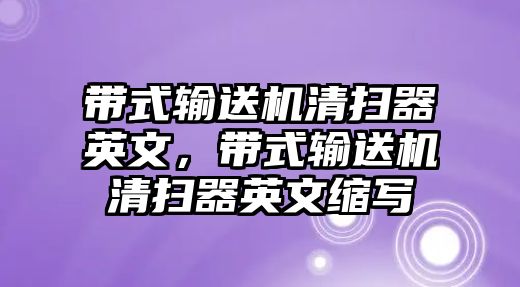 带式输送机清扫器英文，带式输送机清扫器英文缩写